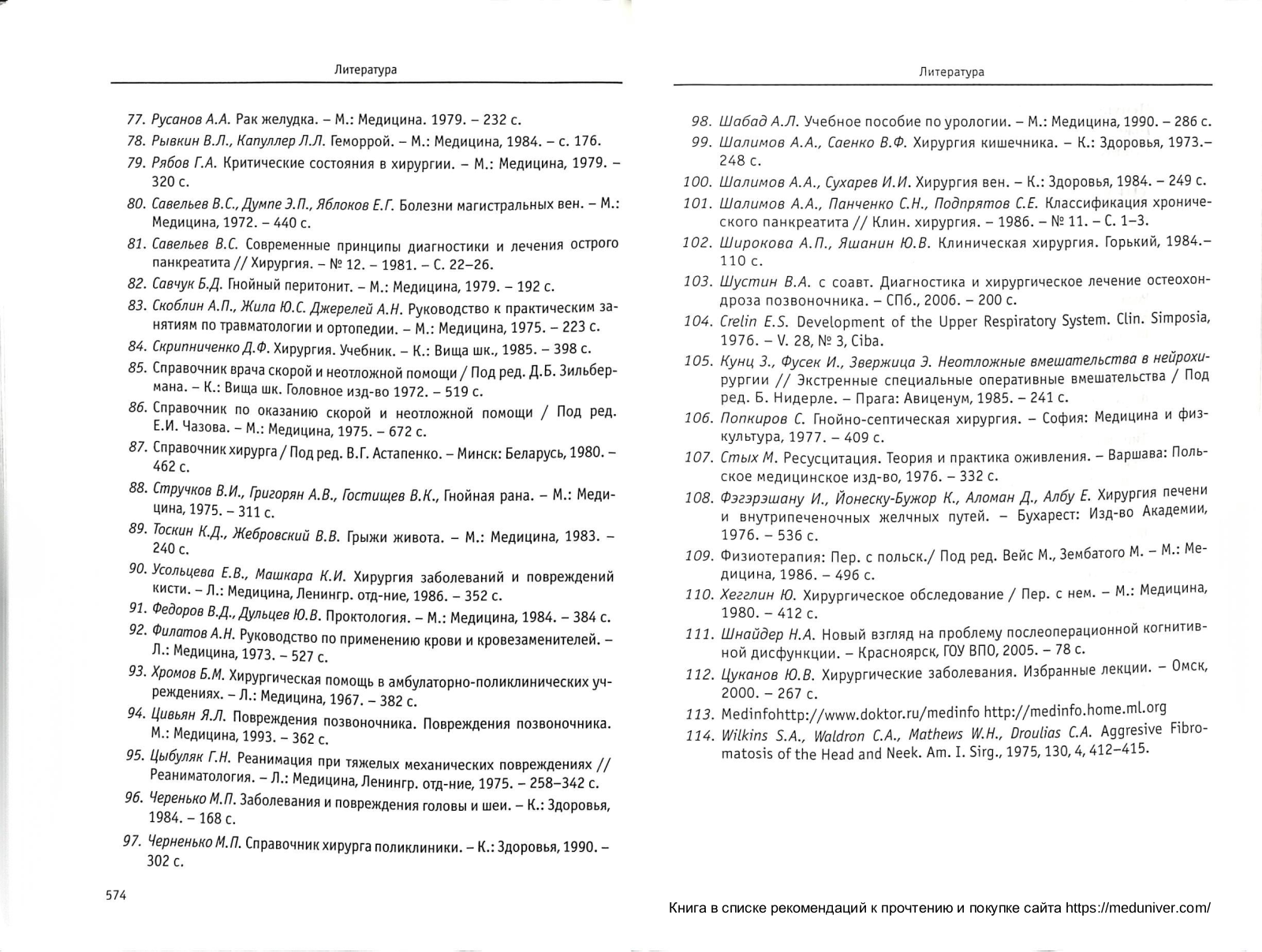 Литература

77. Русанов А.А. Рак желудка. – М.: Медицина. 1979. – 232 с.
78. Рывкин В.Л., Капуллер Л.Л. Геморрой. – М.: Медицина, 1984. – с. 176.
79. Рябов Г.А. Критические состояния в хирургии. – М.: Медицина, 1979. – 320 с.
80. Савельев В.С., Думпе Э.П., Яблоков Е.Г. Болезни магистральных вен. – М.: Медицина, 1972. – 440 с.
81. Савельев В.С. Современные принципы диагностики и лечения острого панкреатита // Хирургия. – № 12. – 1981. – С. 22–26.
82. Савчук Б.Д. Гнойный перитонит. – М.: Медицина, 1979. – 192 с.
83. Скоблин А.П., Жила Ю.С. Джерелей А.Н. Руководство к практическим занятиям по травматологии и ортопедии. – М.: Медицина, 1975. – 223 с.
84. Скрипниченко Д.Ф. Хирургия. Учебник. – К.: Вища шк., 1985. – 398 с.
85. Справочник врача скорой и неотложной помощи / Под ред. Д.Б. Зильбермана. – К.: Вища шк. Головное изд-во 1972. – 519 с.
86. Справочник по оказанию скорой и неотложной помощи / Под ред. Е.И. Чазова. – М.: Медицина, 1975. – 672 с.
87. Справочник хирурга / Под ред. В.Г. Астапенко. – Минск: Беларусь, 1980. – 462 с.
88. Стручков В.И., Григорян А.В., Гостищев В.К., Гнойная рана. – М.: Медицина, 1975. – 311 с.
89. Тоскин К.Д., Жебровский В.В. Грыжи живота. – М.: Медицина, 1983. – 240 с.
90. Усольцева Е.В., Машкара К.И. Хирургия заболеваний и повреждений кисти. – Л.: Медицина, Ленингр. отд-ние, 1986. – 352 с.
91. Федоров В.Д., Дульцев Ю.В. Проктология. – М.: Медицина, 1984. – 384 с.
92. Филатов А.Н. Руководство по применению крови и кровезаменителей. – Л.: Медицина, 1973. – 527 с.
93. Хромов Б.М. Хирургическая помощь в амбулаторно-поликлинических учреждениях. – Л.: Медицина, 1967. – 382 с.
94. Цивьян Я.Л. Повреждения позвоночника. Повреждения позвоночника. М.: Медицина, 1993. – 362 с.
95. Цыбуляк Г.Н. Реанимация при тяжелых механических повреждениях // Реаниматология. – Л.: Медицина, Ленингр. отд-ние, 1975. – 258–342 с.
96. Черенько М.П. Заболевания и повреждения головы и шеи. – К.: Здоровья, 1984. – 168 с.
97. Черненько М.П. Справочник хирурга поликлиники. – К.: Здоровья, 1990. – 302 с.

574

Литература

98. Шабад А.Л. Учебное пособие по урологии. – М.: Медицина, 1990. – 286 с.
99. Шалимов А.А., Саенко В.Ф. Хирургия кишечника. – К.: Здоровья, 1973.– 248 с.
100. Шалимов А.А., Сухарев И.И. Хирургия вен. – К.: Здоровья, 1984. – 249 с.
101. Шалимов А.А., Панченко С.Н., Подпрятов С.Е. Классификация хронического панкреатита // Клин. хирургия. – 1986. – № 11. – С. 1–3.
102. Широкова А.П., Яшанин Ю.В. Клиническая хирургия. Горький, 1984.– 110 с.
103. Шустин В.А. с соавт. Диагностика и хирургическое лечение остеохондроза позвоночника. – СПб., 2006. – 200 с.
104. Crelin E.S. Development of the Upper Respiratory System. Clin. Simposia, 1976. – V. 28, № 3, Ciba.
105. Кунц З., Фусек И., Звержица Э. Неотложные вмешательства в нейрохирургии // Экстренные специальные оперативные вмешательства / Под ред. Б. Нидерле. – Прага: Авиценум, 1985. – 241 с.
106. Попкиров С. Гнойно-септическая хирургия. – София: Медицина и физкультура, 1977. – 409 с.
107. Стых М. Ресусцитация. Теория и практика оживления. – Варшава: Польское медицинское изд-во, 1976. – 332 с.
108. Фэгэрэшану И., Йонеску-Бужор К., Аломан Д., Албу Е. Хирургия печени и внутрипеченочных желчных путей. – Бухарест: Изд-во Академии, 1976. – 536 с.
109. Физиотерапия: Пер. с польск./ Под ред. Вейс М., Зембатого М. – М.: Медицина, 1986. – 496 с.
110. Хегглин Ю. Хирургическое обследование / Пер. с нем. – М.: Медицина, 1980. – 412 с.
111. Шнайдер Н.А. Новый взгляд на проблему послеоперационной когнитивной дисфункции. – Красноярск, ГОУ ВПО, 2005. – 78 с.
112. Цуканов Ю.В. Хирургические заболевания. Избранные лекции. – Омск, 2000. – 267 с.
113. Medinfohttp://www.doktor.ru/medinfo http://medinfo.home.ml.org
114. Wilkins S.A., Waldron C.A., Mathews W.H., Droulias C.A. Aggresive Fibromatosis of the Head and Neek. Am. I. Sirg., 1975, 130, 4, 412–415.

Книга в списке рекомендаций к прочтению и покупке сайта https://meduniver.com/